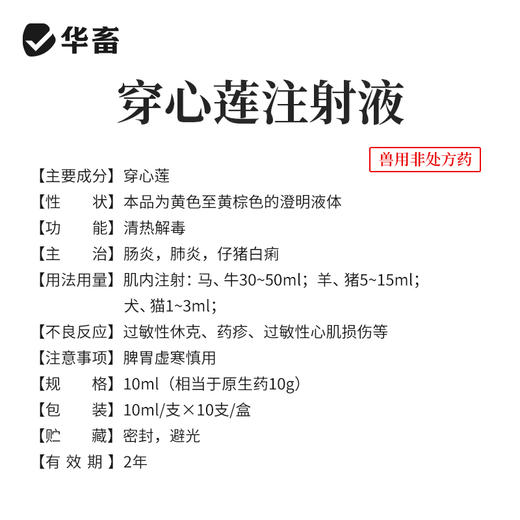 华畜

穿心莲注射液

兽用非处方药

【主要成分】穿心莲

【性　　状】本品为黄色至黄棕色的澄明液体

【功　　能】清热解毒

【主　　治】肠炎，肺炎，仔猪白痢

【用法用量】肌内注射：马、牛30~50ml；羊、猪5~15ml；犬、猫1~3ml；

【不良反应】过敏性休克、药疹、过敏性心肌损伤等

【注意事项】脾胃虚寒慎用

【规　　格】10ml（相当于原生药10g）

【包　　装】10ml/支×10支/盒

【贮　　藏】密封，避光

【有 效 期】2年